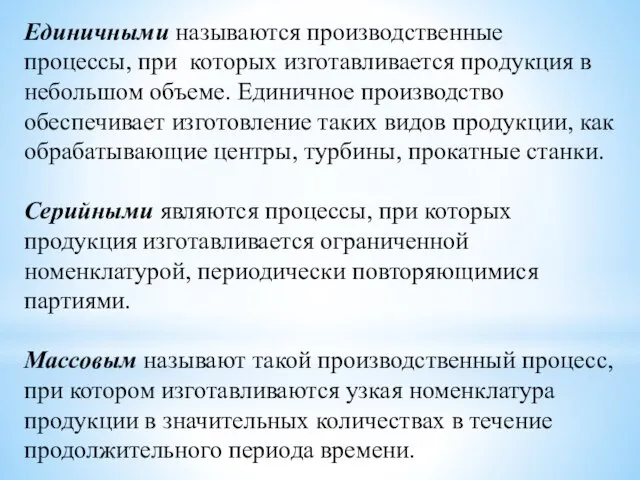 Единичными называются производственные процессы, при которых изготавливается продукция в небольшом объеме. Единичное производство обеспечивает изготовление таких видов продукции, как обрабатывающие центры, турбины, прокатные станки.

Серийными являются процессы, при которых продукция изготавливается ограниченной номенклатурой, периодически повторяющимися партиями.

Массовым называют такой производственный процесс, при котором изготавливаются узкая номенклатура продукции в значительных количествах в течение продолжительного периода времени.